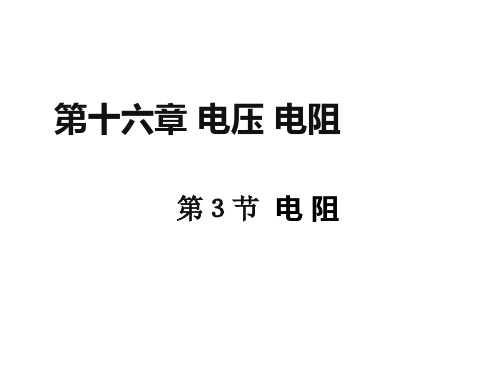 第十六章 电压 电阻

第 3 节 电 阻